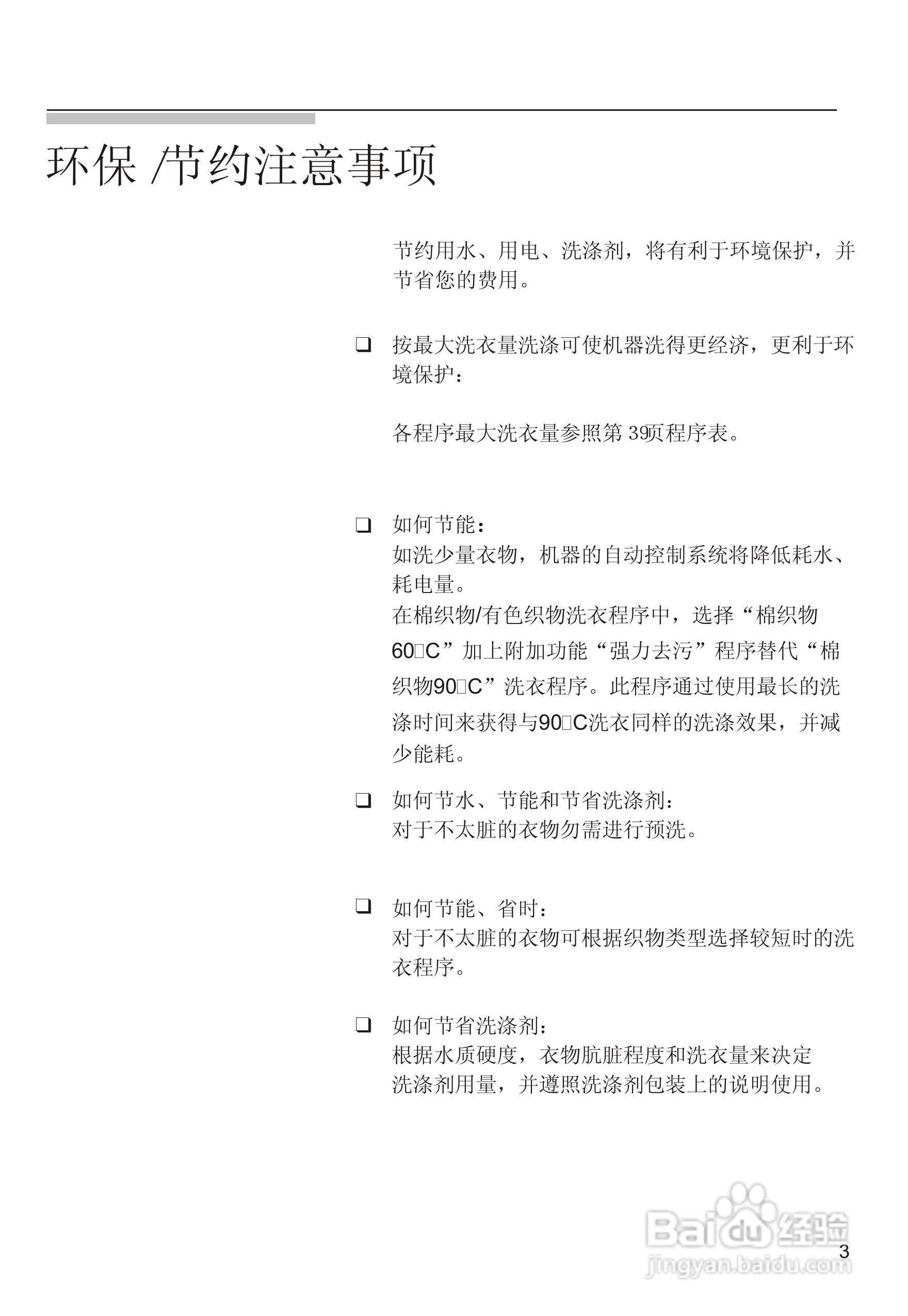 环保 /节约注意事项

节约用水、用电、洗涤剂，将有利于环境保护，并节省您的费用。

❑ 按最大洗衣量洗涤可使机器洗得更经济，更利于环境保护：

各程序最大洗衣量参照第 39页程序表。

❑ 如何节能：
如洗少量衣物，机器的自动控制系统将降低耗水、耗电量。
在棉织物/有色织物洗衣程序中，选择“棉织物60□C”加上附加功能“强力去污”程序替代“棉织物90□C”洗衣程序。此程序通过使用最长的洗涤时间来获得与90□C洗衣同样的洗涤效果，并减少能耗。

❑ 如何节水、节能和节省洗涤剂：
对于不太脏的衣物勿需进行预洗。

❑ 如何节能、省时：
对于不太脏的衣物可根据织物类型选择较短时的洗衣程序。

❑ 如何节省洗涤剂：
根据水质硬度，衣物肮脏程度和洗衣量来决定洗涤剂用量，并遵照洗涤剂包装上的说明使用。

Baidu 经验
jingyan.baidu.com

3